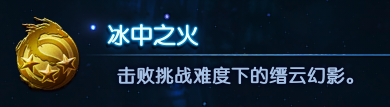 冰中之火

击败挑战难度下的缙云幻影。